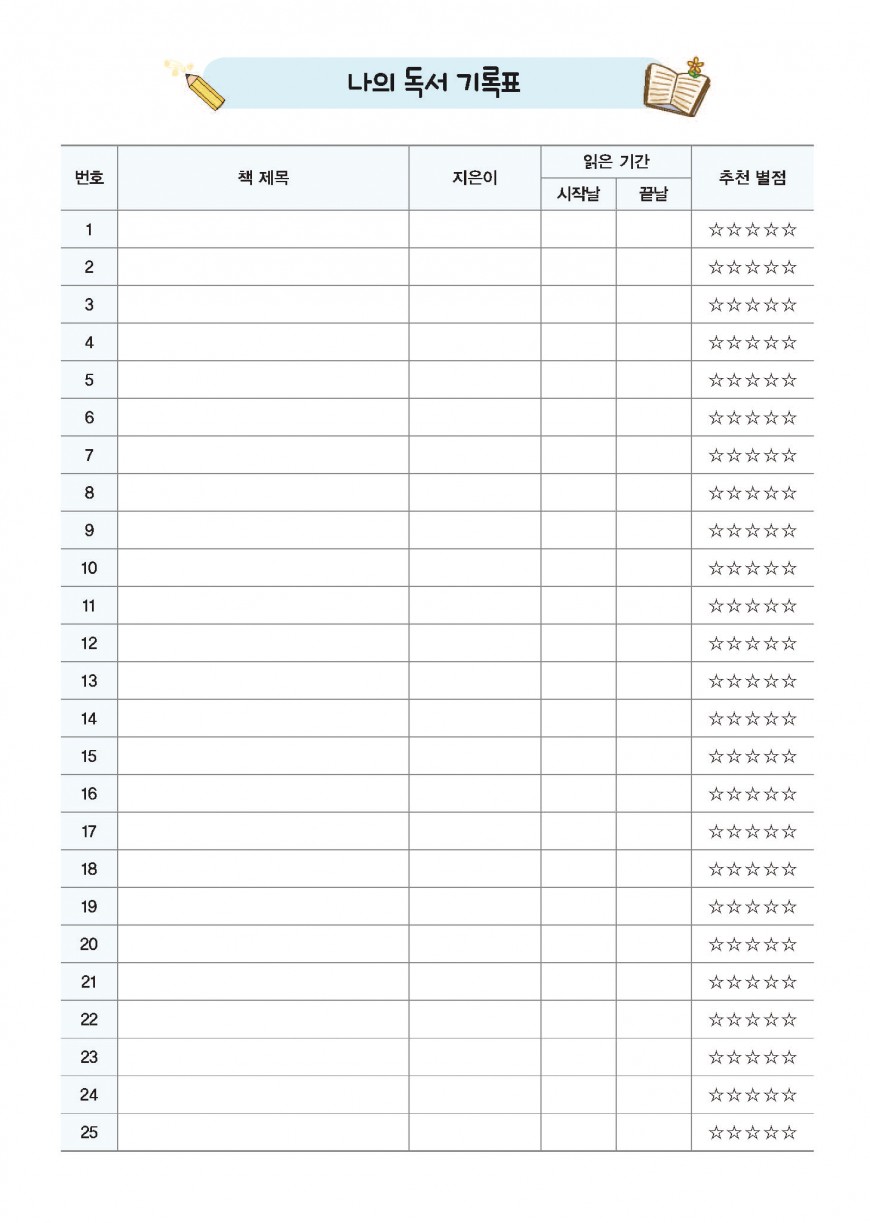 나의 독서 기록표

| 번호 | 책 제목 | 지은이 | 읽은 기간 시작날 | 읽은 기간 끝날 | 추천 별점 |
|---|---|---|---|---|---|
| 1 | | | | | ☆☆☆☆☆ |
| 2 | | | | | ☆☆☆☆☆ |
| 3 | | | | | ☆☆☆☆☆ |
| 4 | | | | | ☆☆☆☆☆ |
| 5 | | | | | ☆☆☆☆☆ |
| 6 | | | | | ☆☆☆☆☆ |
| 7 | | | | | ☆☆☆☆☆ |
| 8 | | | | | ☆☆☆☆☆ |
| 9 | | | | | ☆☆☆☆☆ |
| 10 | | | | | ☆☆☆☆☆ |
| 11 | | | | | ☆☆☆☆☆ |
| 12 | | | | | ☆☆☆☆☆ |
| 13 | | | | | ☆☆☆☆☆ |
| 14 | | | | | ☆☆☆☆☆ |
| 15 | | | | | ☆☆☆☆☆ |
| 16 | | | | | ☆☆☆☆☆ |
| 17 | | | | | ☆☆☆☆☆ |
| 18 | | | | | ☆☆☆☆☆ |
| 19 | | | | | ☆☆☆☆☆ |
| 20 | | | | | ☆☆☆☆☆ |
| 21 | | | | | ☆☆☆☆☆ |
| 22 | | | | | ☆☆☆☆☆ |
| 23 | | | | | ☆☆☆☆☆ |
| 24 | | | | | ☆☆☆☆☆ |
| 25 | | | | | ☆☆☆☆☆ |